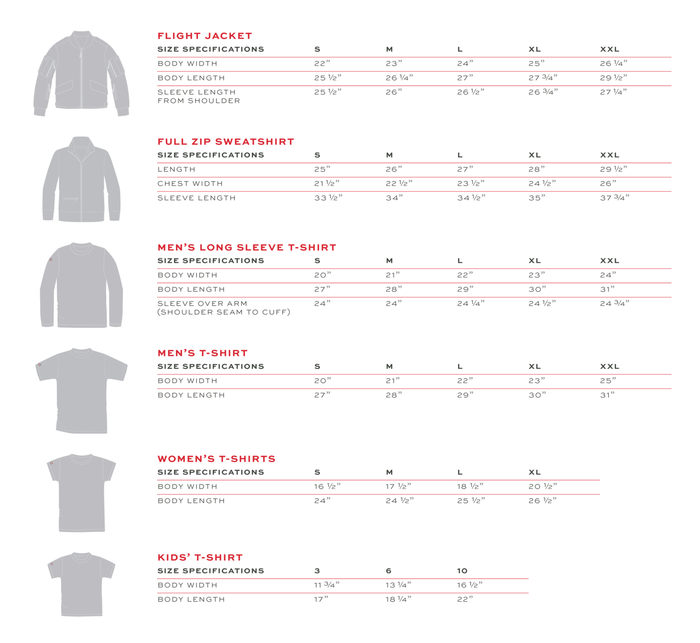 FLIGHT JACKET

| SIZE SPECIFICATIONS | S | M | L | XL | XXL |
|---|---|---|---|---|---|
| BODY WIDTH | 22" | 23" | 24" | 25" | 26 ¼" |
| BODY LENGTH | 25 ½" | 26 ¼" | 27" | 27 ¾" | 29 ½" |
| SLEEVE LENGTH FROM SHOULDER | 25 ½" | 26" | 26 ½" | 26 ¾" | 27 ¼" |

FULL ZIP SWEATSHIRT

| SIZE SPECIFICATIONS | S | M | L | XL | XXL |
|---|---|---|---|---|---|
| LENGTH | 25" | 26" | 27" | 28" | 29 ½" |
| CHEST WIDTH | 21 ½" | 22 ½" | 23 ½" | 24 ½" | 26" |
| SLEEVE LENGTH | 33 ½" | 34" | 34 ½" | 35" | 37 ¾" |

MEN'S LONG SLEEVE T-SHIRT

| SIZE SPECIFICATIONS | S | M | L | XL | XXL |
|---|---|---|---|---|---|
| BODY WIDTH | 20" | 21" | 22" | 23" | 24" |
| BODY LENGTH | 27" | 28" | 29" | 30" | 31" |
| SLEEVE OVER ARM (SHOULDER SEAM TO CUFF) | 24" | 24" | 24 ¼" | 24 ½" | 24 ¾" |

MEN'S T-SHIRT

| SIZE SPECIFICATIONS | S | M | L | XL | XXL |
|---|---|---|---|---|---|
| BODY WIDTH | 20" | 21" | 22" | 23" | 25" |
| BODY LENGTH | 27" | 28" | 29" | 30" | 31" |

WOMEN'S T-SHIRTS

| SIZE SPECIFICATIONS | S | M | L | XL |
|---|---|---|---|---|
| BODY WIDTH | 16 ½" | 17 ½" | 18 ½" | 20 ½" |
| BODY LENGTH | 24" | 24 ½" | 25 ½" | 26 ½" |

KIDS' T-SHIRT

| SIZE SPECIFICATIONS | 3 | 6 | 10 |
|---|---|---|---|
| BODY WIDTH | 11 ¾" | 13 ¼" | 16 ½" |
| BODY LENGTH | 17" | 18 ¼" | 22" |